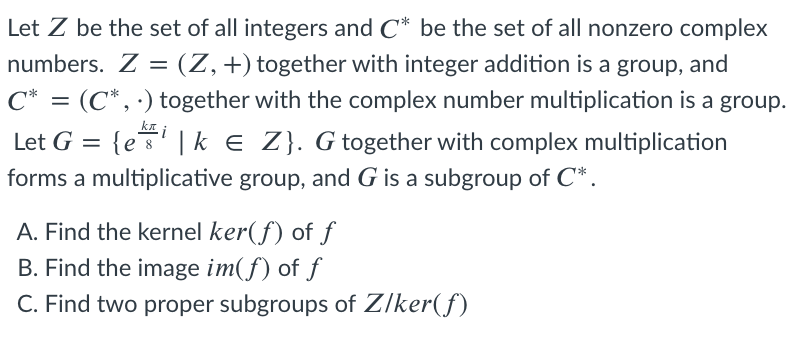 Let $Z$ be the set of all integers and $C^*$ be the set of all nonzero complex numbers. $Z = (Z, +)$ together with integer addition is a group, and $C^* = (C^*, \cdot)$ together with the complex number multiplication is a group. Let $G = \{e^{\frac{k\pi}{8}i} \mid k \in Z\}$. $G$ together with complex multiplication forms a multiplicative group, and $G$ is a subgroup of $C^*$.

A. Find the kernel $ker(f)$ of $f$
B. Find the image $im(f)$ of $f$
C. Find two proper subgroups of $Z/ker(f)$